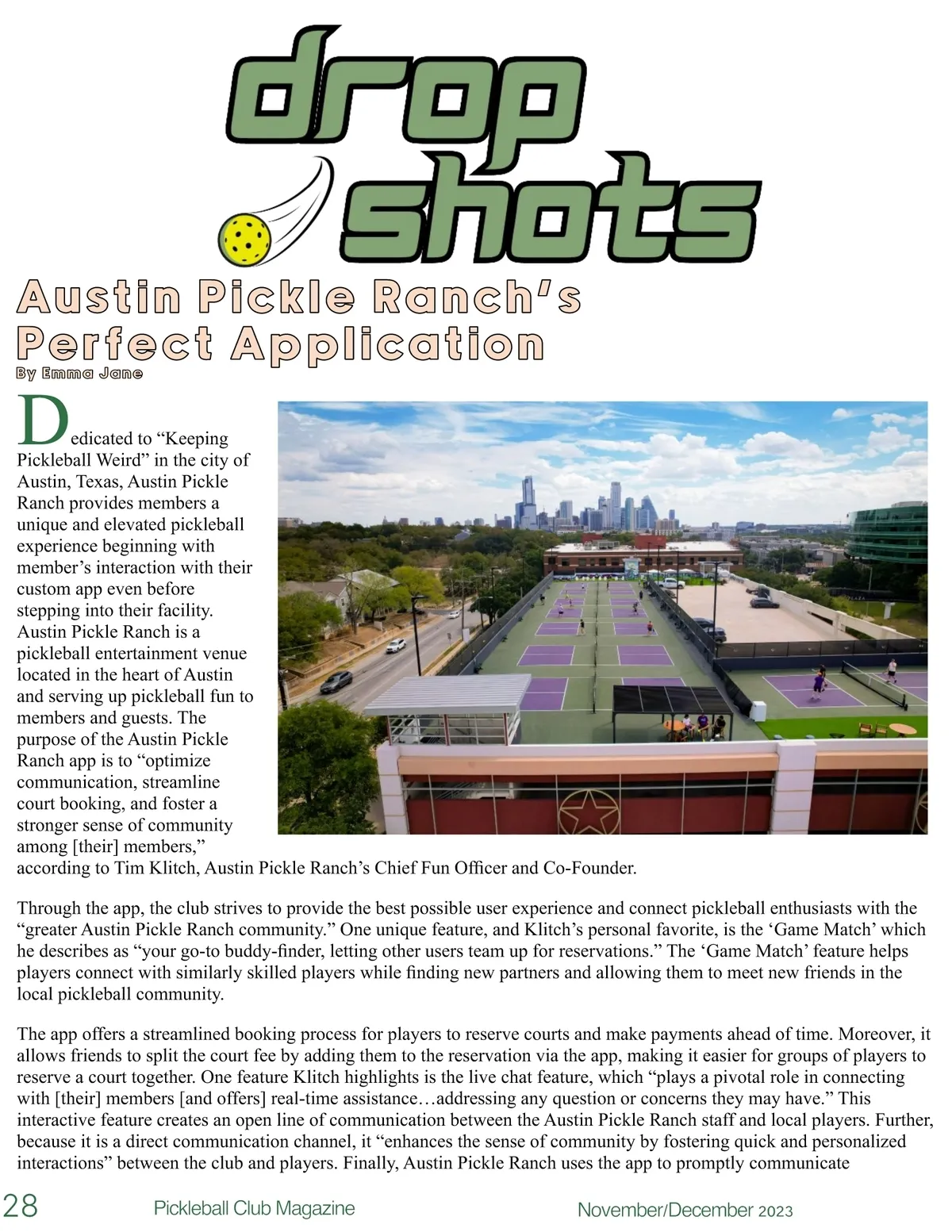 drop shots

Austin Pickle Ranch's Perfect Application

By Emma Jane

Dedicated to "Keeping Pickleball Weird" in the city of Austin, Texas, Austin Pickle Ranch provides members a unique and elevated pickleball experience beginning with member's interaction with their custom app even before stepping into their facility. Austin Pickle Ranch is a pickleball entertainment venue located in the heart of Austin and serving up pickleball fun to members and guests. The purpose of the Austin Pickle Ranch app is to "optimize communication, streamline court booking, and foster a stronger sense of community among [their] members," according to Tim Klitch, Austin Pickle Ranch's Chief Fun Officer and Co-Founder.

Through the app, the club strives to provide the best possible user experience and connect pickleball enthusiasts with the "greater Austin Pickle Ranch community." One unique feature, and Klitch's personal favorite, is the 'Game Match' which he describes as "your go-to buddy-finder, letting other users team up for reservations." The 'Game Match' feature helps players connect with similarly skilled players while finding new partners and allowing them to meet new friends in the local pickleball community.

The app offers a streamlined booking process for players to reserve courts and make payments ahead of time. Moreover, it allows friends to split the court fee by adding them to the reservation via the app, making it easier for groups of players to reserve a court together. One feature Klitch highlights is the live chat feature, which "plays a pivotal role in connecting with [their] members [and offers] real-time assistance…addressing any question or concerns they may have." This interactive feature creates an open line of communication between the Austin Pickle Ranch staff and local players. Further, because it is a direct communication channel, it "enhances the sense of community by fostering quick and personalized interactions" between the club and players. Finally, Austin Pickle Ranch uses the app to promptly communicate

28 Pickleball Club Magazine November/December 2023